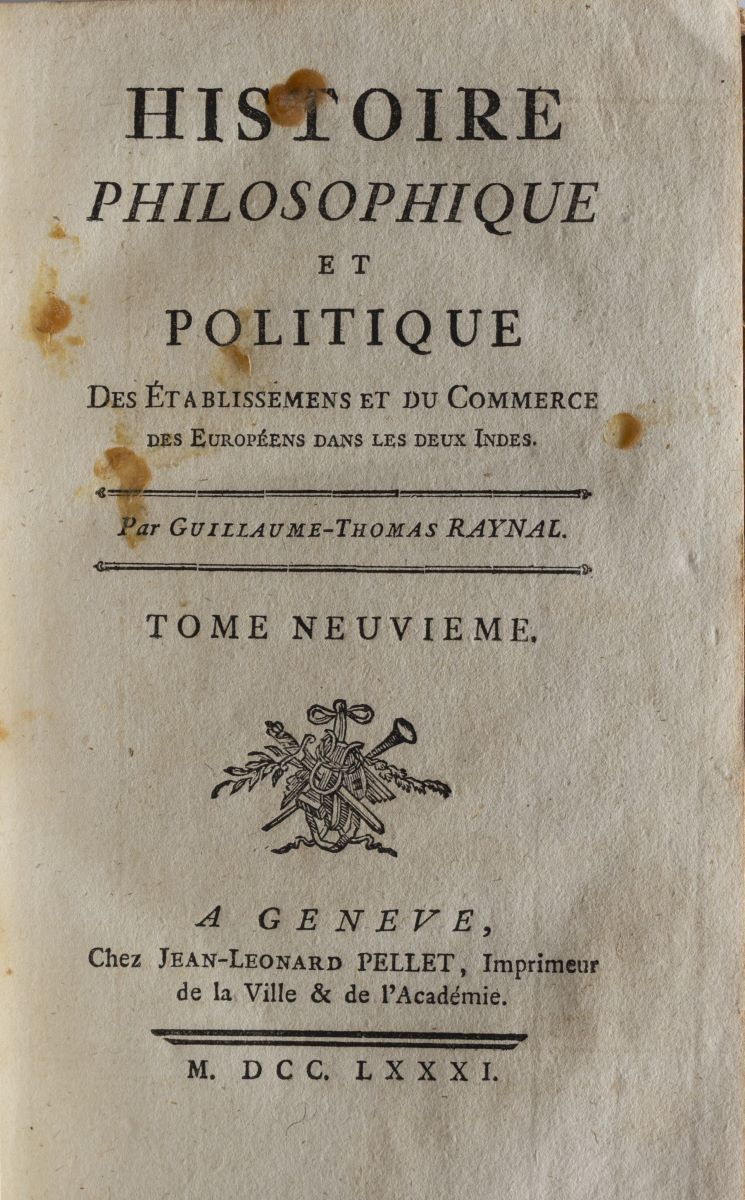 HISTOIRE
PHILOSOPHIQUE
ET
POLITIQUE
DES ÉTABLISSEMENS ET DU COMMERCE DES EUROPÉENS DANS LES DEUX INDES.

Par GUILLAUME-THOMAS RAYNAL.

TOME NEUVIEME.

A GENEVE,
Chez JEAN-LEONARD PELLET, Imprimeur de la Ville & de l'Académie.

M. DCC. LXXXI.